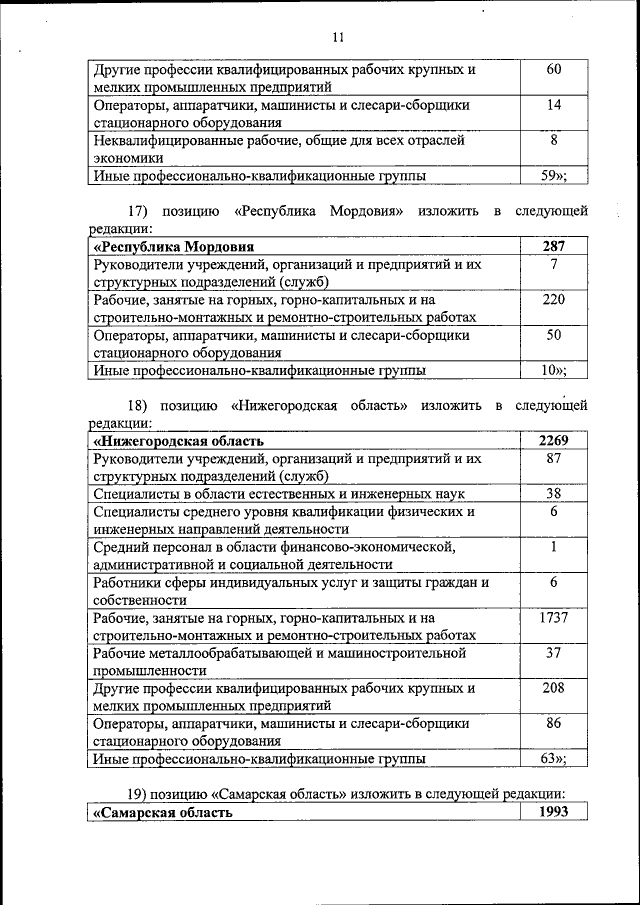 11

| | |
|---|---|
| Другие профессии квалифицированных рабочих крупных и мелких промышленных предприятий | 60 |
| Операторы, аппаратчики, машинисты и слесари-сборщики стационарного оборудования | 14 |
| Неквалифицированные рабочие, общие для всех отраслей экономики | 8 |
| Иные профессионально-квалификационные группы | 59»; |

17) позицию «Республика Мордовия» изложить в следующей редакции:

| | |
|---|---|
| **«Республика Мордовия** | **287** |
| Руководители учреждений, организаций и предприятий и их структурных подразделений (служб) | 7 |
| Рабочие, занятые на горных, горно-капитальных и на строительно-монтажных и ремонтно-строительных работах | 220 |
| Операторы, аппаратчики, машинисты и слесари-сборщики стационарного оборудования | 50 |
| Иные профессионально-квалификационные группы | 10»; |

18) позицию «Нижегородская область» изложить в следующей редакции:

| | |
|---|---|
| **«Нижегородская область** | **2269** |
| Руководители учреждений, организаций и предприятий и их структурных подразделений (служб) | 87 |
| Специалисты в области естественных и инженерных наук | 38 |
| Специалисты среднего уровня квалификации физических и инженерных направлений деятельности | 6 |
| Средний персонал в области финансово-экономической, административной и социальной деятельности | 1 |
| Работники сферы индивидуальных услуг и защиты граждан и собственности | 6 |
| Рабочие, занятые на горных, горно-капитальных и на строительно-монтажных и ремонтно-строительных работах | 1737 |
| Рабочие металлообрабатывающей и машиностроительной промышленности | 37 |
| Другие профессии квалифицированных рабочих крупных и мелких промышленных предприятий | 208 |
| Операторы, аппаратчики, машинисты и слесари-сборщики стационарного оборудования | 86 |
| Иные профессионально-квалификационные группы | 63»; |

19) позицию «Самарская область» изложить в следующей редакции:

| | |
|---|---|
| **«Самарская область** | **1993** |